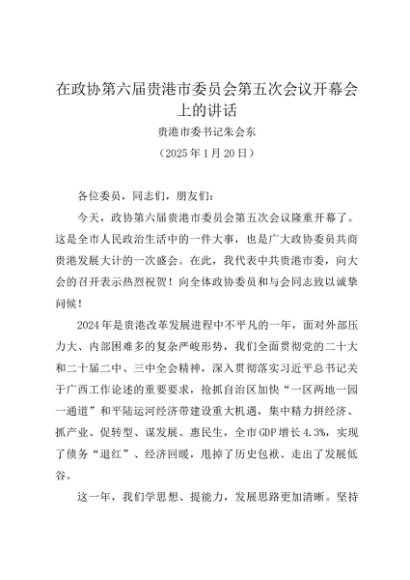 在政协第六届贵港市委员会第五次会议开幕会上的讲话

贵港市委书记朱会东

（2025年1月20日）

各位委员，同志们，朋友们：

今天，政协第六届贵港市委员会第五次会议隆重开幕了。这是全市人民政治生活中的一件大事，也是广大政协委员共商贵港发展大计的一次盛会。在此，我代表中共贵港市委，向大会的召开表示热烈祝贺！向全体政协委员和与会同志致以诚挚问候！

2024年是贵港改革发展进程中不平凡的一年，面对外部压力大、内部困难多的复杂严峻形势，我们全面贯彻党的二十大和二十届二中、三中全会精神，深入贯彻落实习近平总书记关于广西工作论述的重要要求，抢抓自治区加快“一区两地一园一通道”和平陆运河经济带建设重大机遇，集中精力拼经济、抓产业、促转型、谋发展、惠民生，全市GDP增长4.3%，实现了债务“退红”、经济回暖，甩掉了历史包袱、走出了发展低谷。

这一年，我们学思想、提能力，发展思路更加清晰。坚持